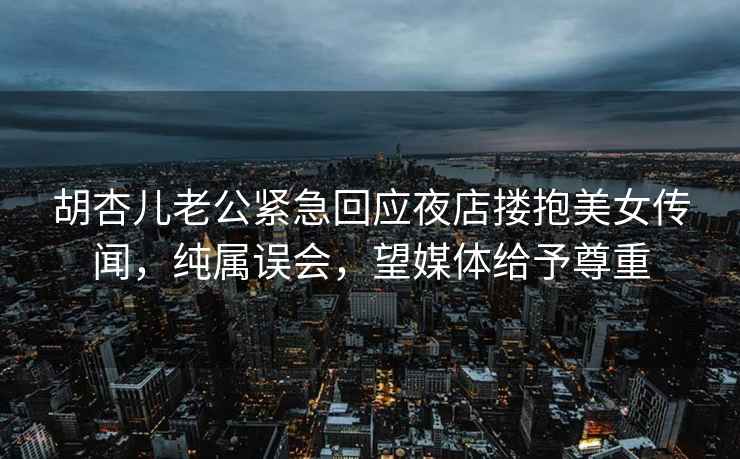 胡杏儿老公紧急回应夜店搂抱美女传闻，纯属误会，望媒体给予尊重